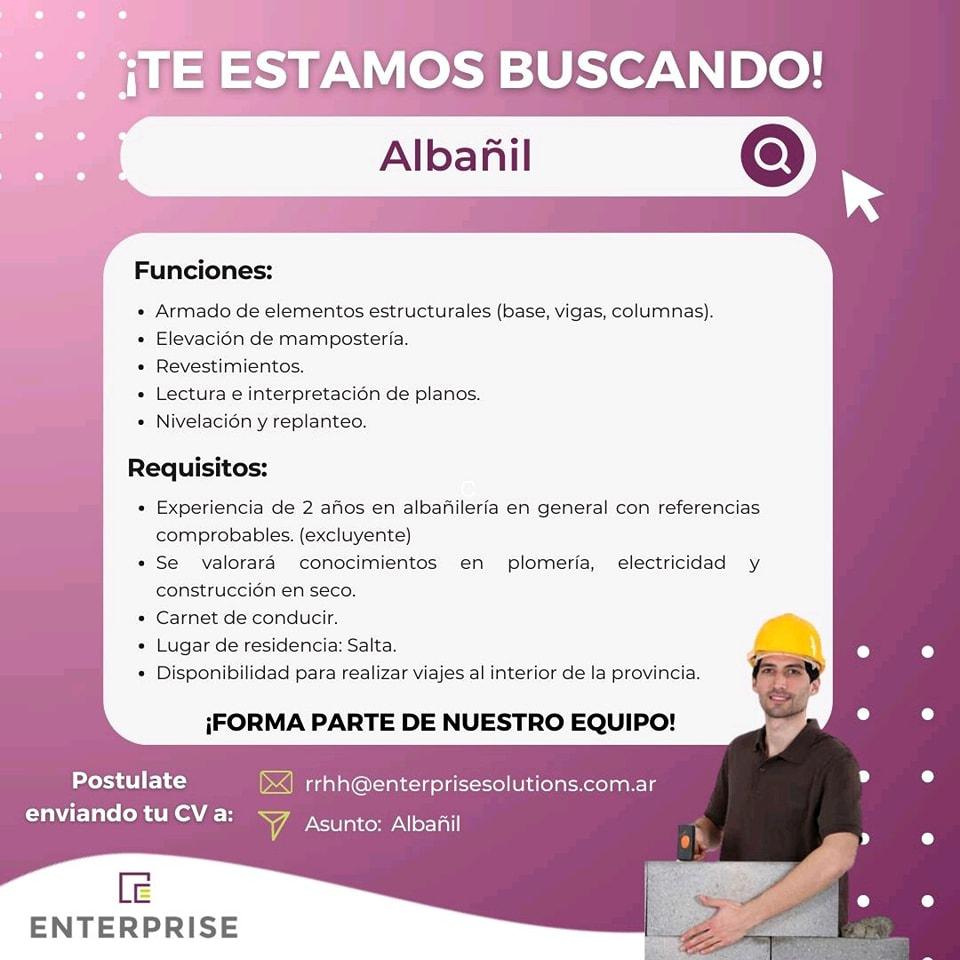 ¡TE ESTAMOS BUSCANDO!

Albañil

Funciones:

• Armado de elementos estructurales (base, vigas, columnas).
• Elevación de mampostería.
• Revestimientos.
• Lectura e interpretación de planos.
• Nivelación y replanteo.

Requisitos:

• Experiencia de 2 años en albañilería en general con referencias comprobables. (excluyente)
• Se valorará conocimientos en plomería, electricidad y construcción en seco.
• Carnet de conducir.
• Lugar de residencia: Salta.
• Disponibilidad para realizar viajes al interior de la provincia.

¡FORMA PARTE DE NUESTRO EQUIPO!

Postulate
enviando tu CV a:

rrhh@enterprisesolutions.com.ar
Asunto: Albañil

ENTERPRISE